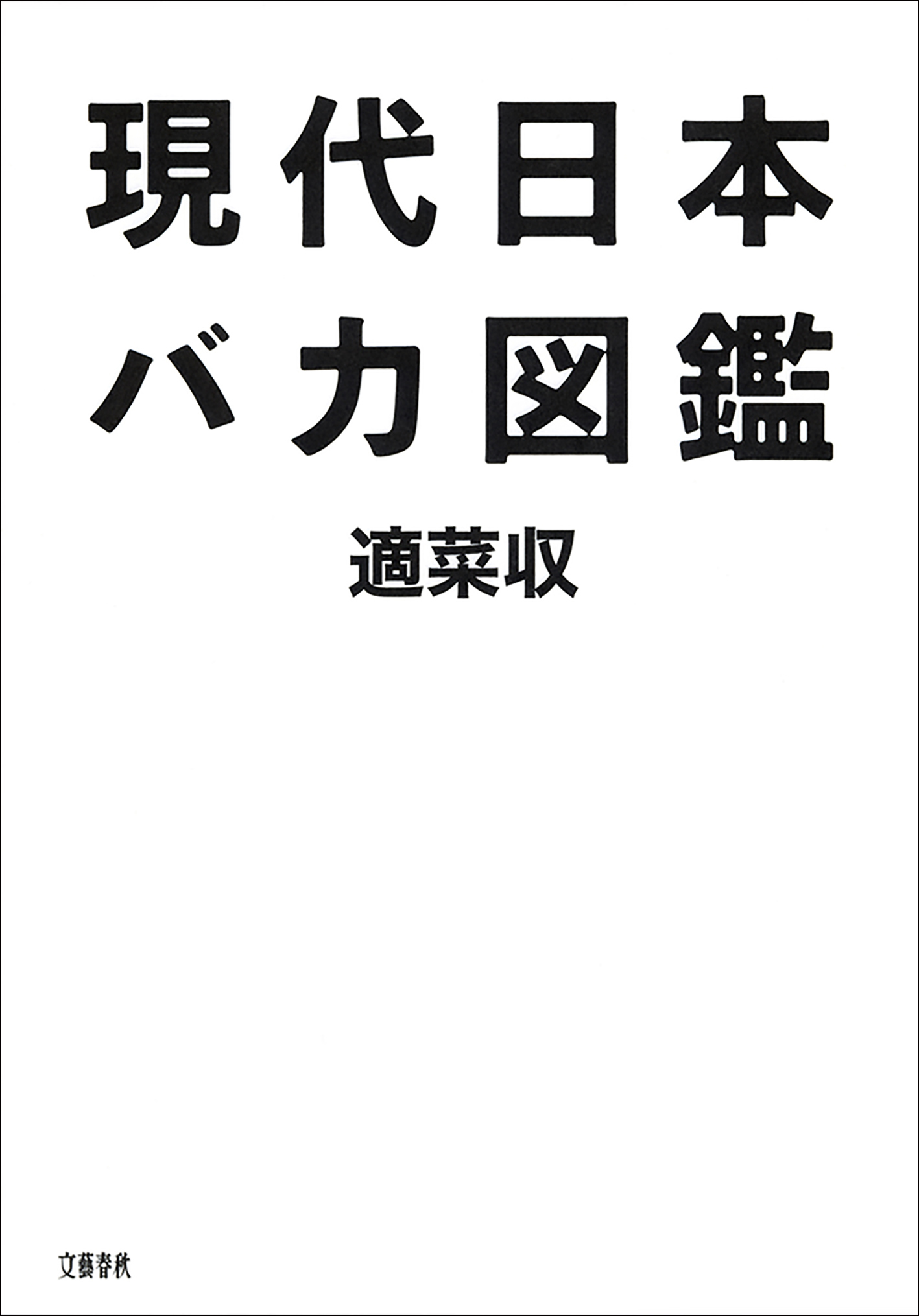 現代日本
バカ図鑑

適菜収

文藝春秋